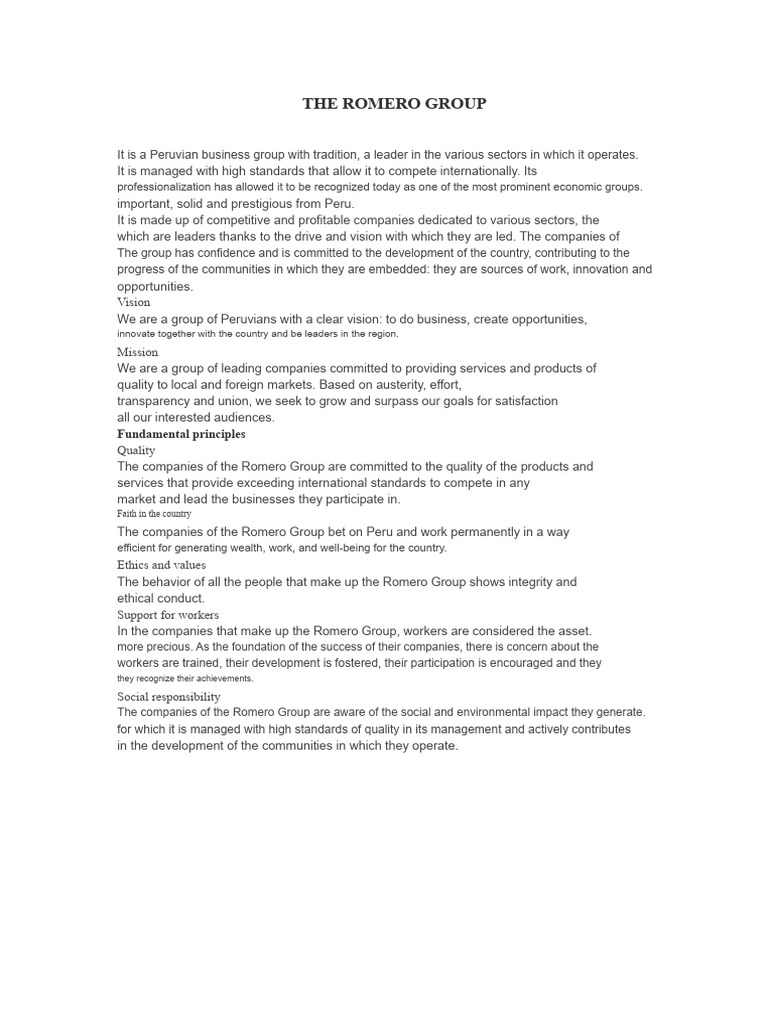 THE ROMERO GROUP

It is a Peruvian business group with tradition, a leader in the various sectors in which it operates. It is managed with high standards that allow it to compete internationally. Its professionalization has allowed it to be recognized today as one of the most prominent economic groups. important, solid and prestigious from Peru.
It is made up of competitive and profitable companies dedicated to various sectors, the which are leaders thanks to the drive and vision with which they are led. The companies of The group has confidence and is committed to the development of the country, contributing to the progress of the communities in which they are embedded: they are sources of work, innovation and opportunities.
Vision
We are a group of Peruvians with a clear vision: to do business, create opportunities, innovate together with the country and be leaders in the region.
Mission
We are a group of leading companies committed to providing services and products of quality to local and foreign markets. Based on austerity, effort, transparency and union, we seek to grow and surpass our goals for satisfaction all our interested audiences.
Fundamental principles
Quality
The companies of the Romero Group are committed to the quality of the products and services that provide exceeding international standards to compete in any market and lead the businesses they participate in.
Faith in the country
The companies of the Romero Group bet on Peru and work permanently in a way efficient for generating wealth, work, and well-being for the country.
Ethics and values
The behavior of all the people that make up the Romero Group shows integrity and ethical conduct.
Support for workers
In the companies that make up the Romero Group, workers are considered the asset. more precious. As the foundation of the success of their companies, there is concern about the workers are trained, their development is fostered, their participation is encouraged and they they recognize their achievements.
Social responsibility
The companies of the Romero Group are aware of the social and environmental impact they generate. for which it is managed with high standards of quality in its management and actively contributes in the development of the communities in which they operate.